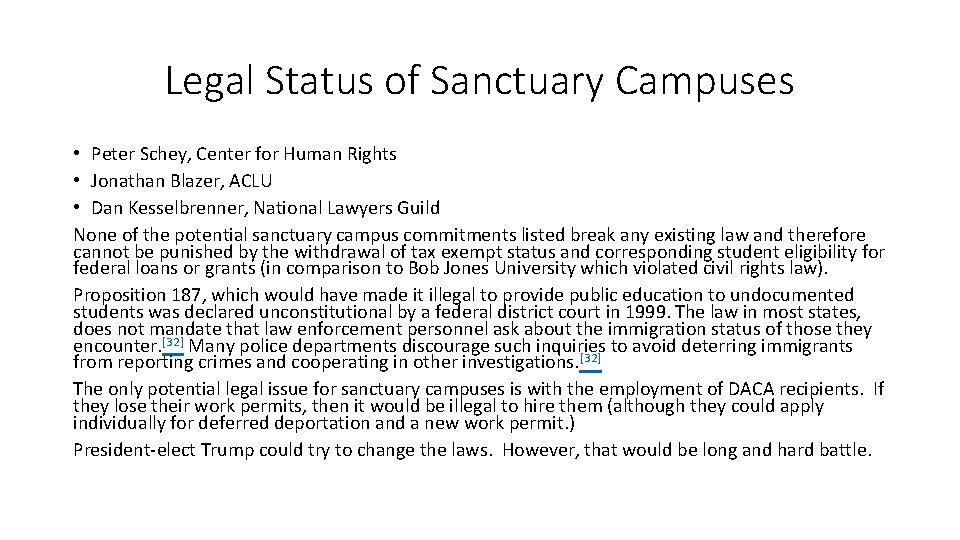 Legal Status of Sanctuary Campuses

• Peter Schey, Center for Human Rights
• Jonathan Blazer, ACLU
• Dan Kesselbrenner, National Lawyers Guild

None of the potential sanctuary campus commitments listed break any existing law and therefore cannot be punished by the withdrawal of tax exempt status and corresponding student eligibility for federal loans or grants (in comparison to Bob Jones University which violated civil rights law).

Proposition 187, which would have made it illegal to provide public education to undocumented students was declared unconstitutional by a federal district court in 1999. The law in most states, does not mandate that law enforcement personnel ask about the immigration status of those they encounter.[32] Many police departments discourage such inquiries to avoid deterring immigrants from reporting crimes and cooperating in other investigations.[32]

The only potential legal issue for sanctuary campuses is with the employment of DACA recipients. If they lose their work permits, then it would be illegal to hire them (although they could apply individually for deferred deportation and a new work permit.)

President-elect Trump could try to change the laws. However, that would be long and hard battle.